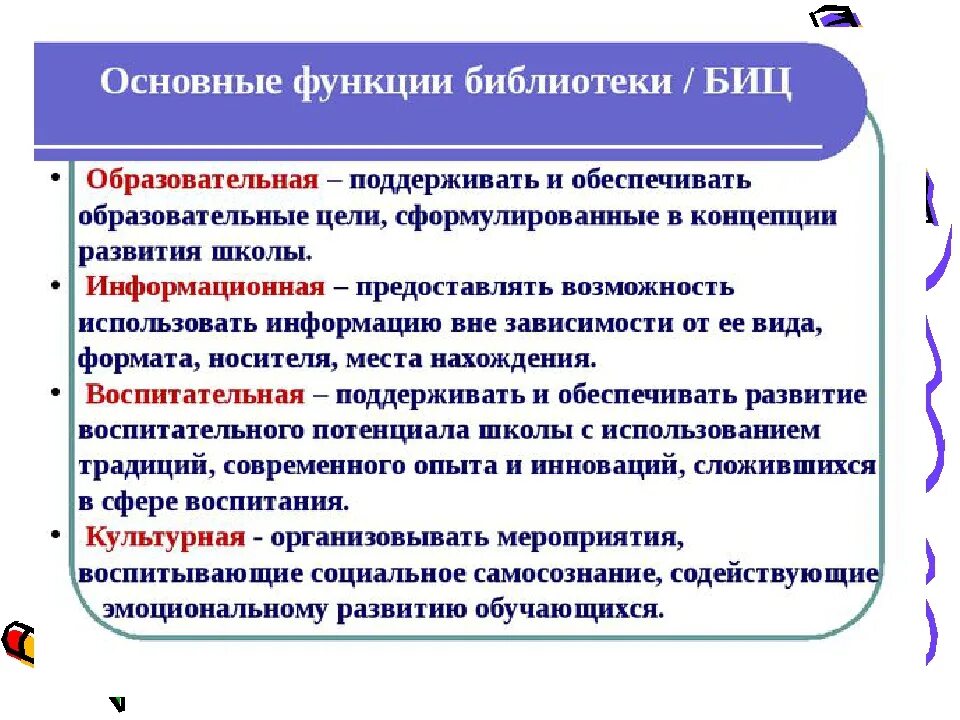 Основные функции библиотеки / БИЦ

• Образовательная – поддерживать и обеспечивать образовательные цели, сформулированные в концепции развития школы.
• Информационная – предоставлять возможность использовать информацию вне зависимости от ее вида, формата, носителя, места нахождения.
• Воспитательная – поддерживать и обеспечивать развитие воспитательного потенциала школы с использованием традиций, современного опыта и инноваций, сложившихся в сфере воспитания.
• Культурная - организовывать мероприятия, воспитывающие социальное самосознание, содействующие эмоциональному развитию обучающихся.